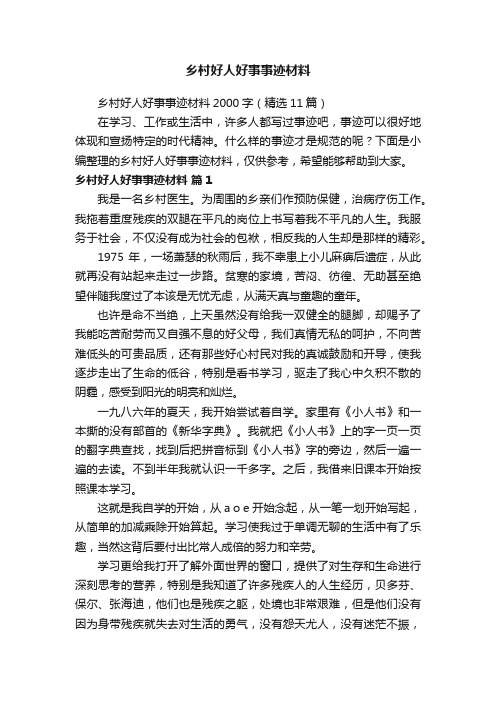 乡村好人好事事迹材料

乡村好人好事事迹材料 2000 字（精选 11 篇）

在学习、工作或生活中，许多人都写过事迹吧，事迹可以很好地体现和宣扬特定的时代精神。什么样的事迹才是规范的呢？下面是小编整理的乡村好人好事事迹材料，仅供参考，希望能够帮助到大家。

乡村好人好事事迹材料 篇 1

我是一名乡村医生。为周围的乡亲们作预防保健，治病疗伤工作。我拖着重度残疾的双腿在平凡的岗位上书写着我不平凡的人生。我服务于社会，不仅没有成为社会的包袱，相反我的人生却是那样的精彩。

1975 年，一场萧瑟的秋雨后，我不幸患上小儿麻痹后遗症，从此就再没有站起来走过一步路。贫寒的家境，苦闷、彷徨、无助甚至绝望伴随我度过了本该是无忧无虑，从满天真与童趣的童年。

也许是命不当绝，上天虽然没有给我一双健全的腿脚，却赐予了我能吃苦耐劳而又自强不息的好父母，我们真情无私的呵护，不向苦难低头的可贵品质，还有那些好心村民对我的真诚鼓励和开导，使我逐步走出了生命的低谷，特别是看书学习，驱走了我心中久积不散的阴霾，感受到阳光的明亮和灿烂。

一九八六年的夏天，我开始尝试着自学。家里有《小人书》和一本撕的没有部首的《新华字典》。我就把《小人书》上的字一页一页的翻字典查找，找到后把拼音标到《小人书》字的旁边，然后一遍一遍的去读。不到半年我就认识一千多字。之后，我借来旧课本开始按照课本学习。

这就是我自学的开始，从 a o e 开始念起，从一笔一划开始写起，从简单的加减乘除开始算起。学习使我过于单调无聊的生活中有了乐趣，当然这背后要付出比常人成倍的努力和辛劳。

学习更给我打开了解外面世界的窗口，提供了对生存和生命进行深刻思考的营养，特别是我知道了许多残疾人的人生经历，贝多芬、保尔、张海迪，他们也是残疾之躯，处境也非常艰难，但是他们没有因为身带残疾就失去对生活的勇气，没有怨天尤人，没有迷茫不振，